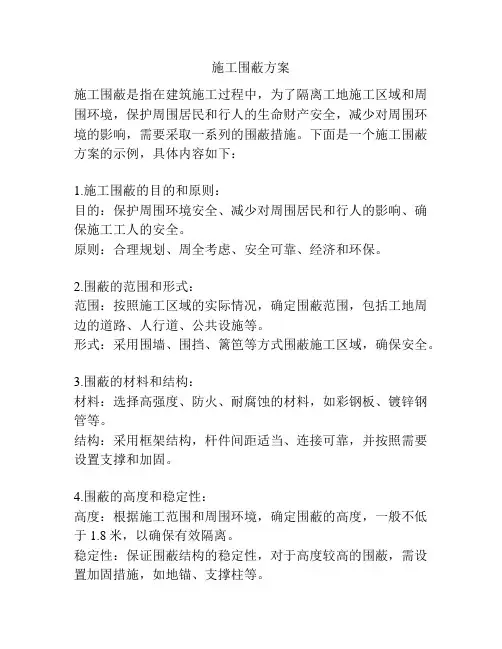 施工围蔽方案

施工围蔽是指在建筑施工过程中，为了隔离工地施工区域和周围环境，保护周围居民和行人的生命财产安全，减少对周围环境的影响，需要采取一系列的围蔽措施。下面是一个施工围蔽方案的示例，具体内容如下：

1.施工围蔽的目的和原则：
目的：保护周围环境安全、减少对周围居民和行人的影响、确保施工工人的安全。
原则：合理规划、周全考虑、安全可靠、经济和环保。

2.围蔽的范围和形式：
范围：按照施工区域的实际情况，确定围蔽范围，包括工地周边的道路、人行道、公共设施等。
形式：采用围墙、围挡、篱笆等方式围蔽施工区域，确保安全。

3.围蔽的材料和结构：
材料：选择高强度、防火、耐腐蚀的材料，如彩钢板、镀锌钢管等。
结构：采用框架结构，杆件间距适当、连接可靠，并按照需要设置支撑和加固。

4.围蔽的高度和稳定性：
高度：根据施工范围和周围环境，确定围蔽的高度，一般不低于 1.8 米，以确保有效隔离。
稳定性：保证围蔽结构的稳定性，对于高度较高的围蔽，需设置加固措施，如地锚、支撑柱等。